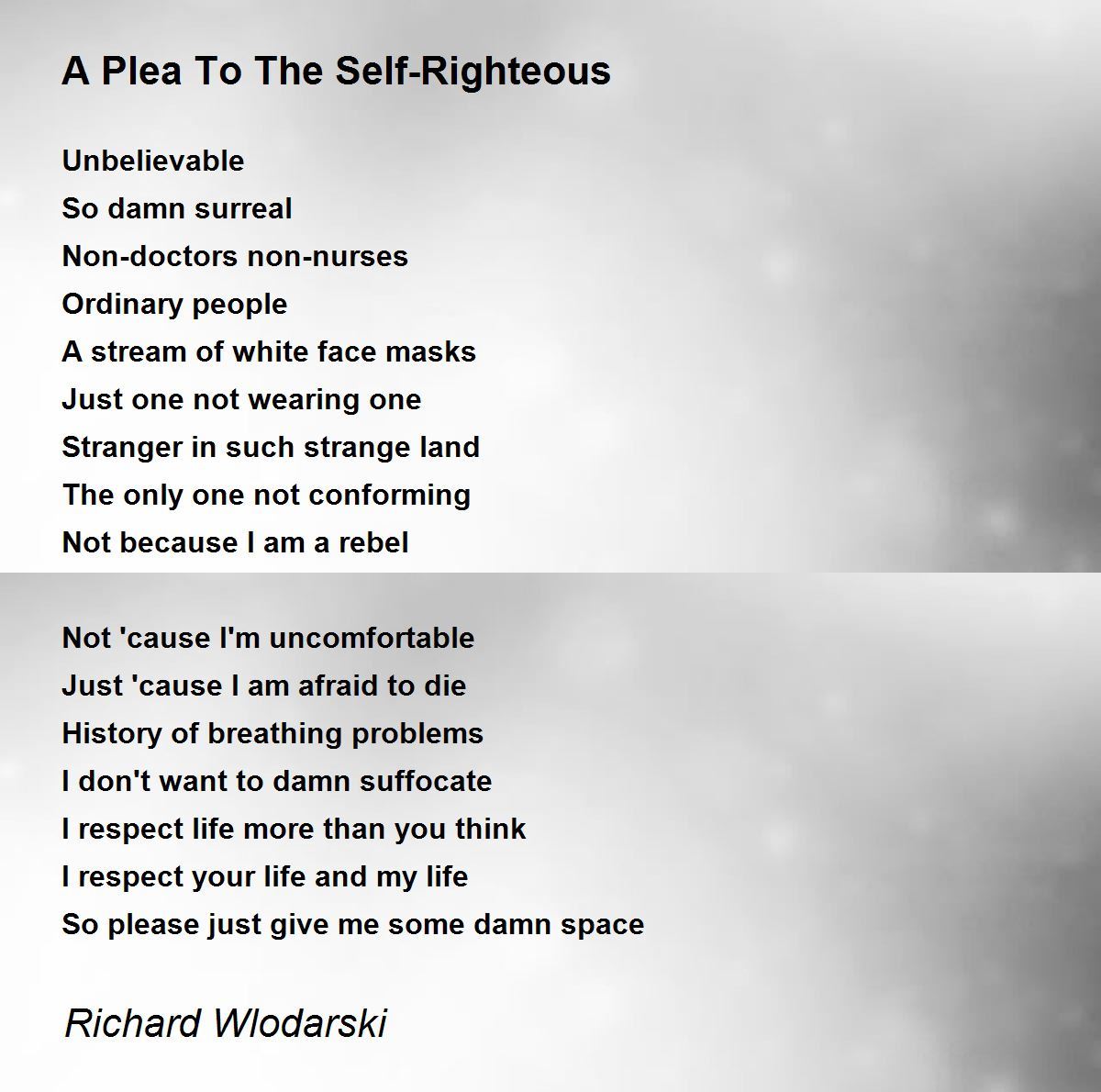 A Plea To The Self-Righteous

Unbelievable
So damn surreal
Non-doctors non-nurses
Ordinary people
A stream of white face masks
Just one not wearing one
Stranger in such strange land
The only one not conforming
Not because I am a rebel

Not 'cause I'm uncomfortable
Just 'cause I am afraid to die
History of breathing problems
I don't want to damn suffocate
I respect life more than you think
I respect your life and my life
So please just give me some damn space

Richard Wlodarski